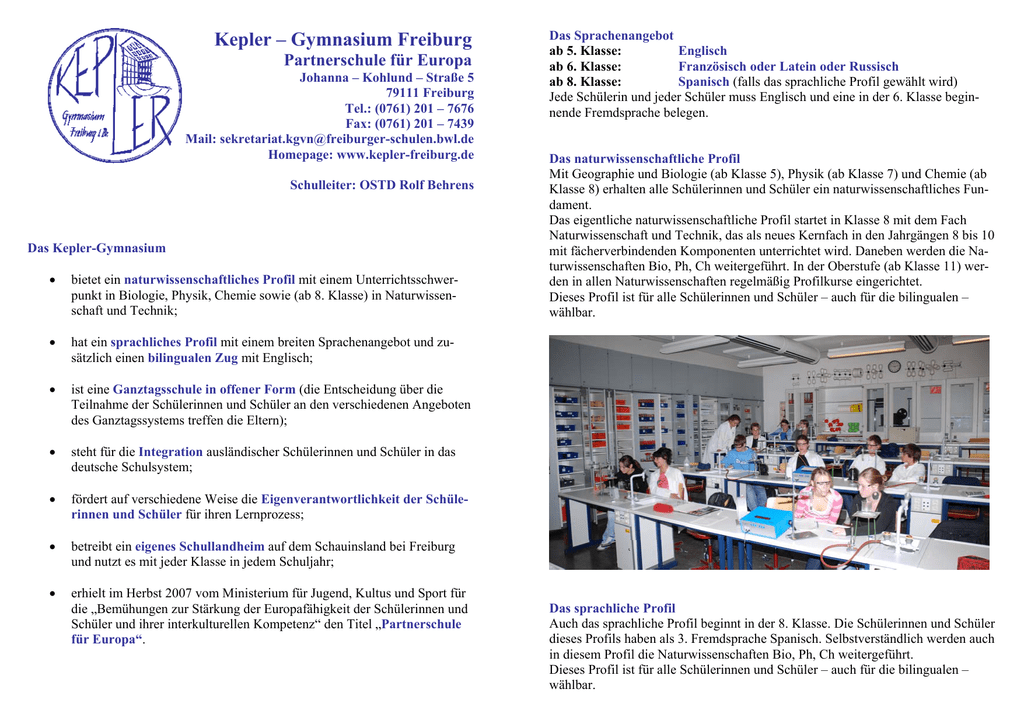 KEPLER
Gymnasium Freiburg i. Br.

Kepler – Gymnasium Freiburg
Partnerschule für Europa
Johanna – Kohlund – Straße 5
79111 Freiburg
Tel.: (0761) 201 – 7676
Fax: (0761) 201 – 7439
Mail: sekretariat.kgvn@freiburger-schulen.bwl.de
Homepage: www.kepler-freiburg.de

Schulleiter: OSTD Rolf Behrens

Das Kepler-Gymnasium

• bietet ein naturwissenschaftliches Profil mit einem Unterrichtsschwerpunkt in Biologie, Physik, Chemie sowie (ab 8. Klasse) in Naturwissenschaft und Technik;

• hat ein sprachliches Profil mit einem breiten Sprachenangebot und zusätzlich einen bilingualen Zug mit Englisch;

• ist eine Ganztagsschule in offener Form (die Entscheidung über die Teilnahme der Schülerinnen und Schüler an den verschiedenen Angeboten des Ganztagssystems treffen die Eltern);

• steht für die Integration ausländischer Schülerinnen und Schüler in das deutsche Schulsystem;

• fördert auf verschiedene Weise die Eigenverantwortlichkeit der Schülerinnen und Schüler für ihren Lernprozess;

• betreibt ein eigenes Schullandheim auf dem Schauinsland bei Freiburg und nutzt es mit jeder Klasse in jedem Schuljahr;

• erhielt im Herbst 2007 vom Ministerium für Jugend, Kultus und Sport für die „Bemühungen zur Stärkung der Europafähigkeit der Schülerinnen und Schüler und ihrer interkulturellen Kompetenz“ den Titel „Partnerschule für Europa“.

Das Sprachenangebot
ab 5. Klasse: Englisch
ab 6. Klasse: Französisch oder Latein oder Russisch
ab 8. Klasse: Spanisch (falls das sprachliche Profil gewählt wird)
Jede Schülerin und jeder Schüler muss Englisch und eine in der 6. Klasse beginnende Fremdsprache belegen.

Das naturwissenschaftliche Profil
Mit Geographie und Biologie (ab Klasse 5), Physik (ab Klasse 7) und Chemie (ab Klasse 8) erhalten alle Schülerinnen und Schüler ein naturwissenschaftliches Fundament.
Das eigentliche naturwissenschaftliche Profil startet in Klasse 8 mit dem Fach Naturwissenschaft und Technik, das als neues Kernfach in den Jahrgängen 8 bis 10 mit fächerverbindenden Komponenten unterrichtet wird. Daneben werden die Naturwissenschaften Bio, Ph, Ch weitergeführt. In der Oberstufe (ab Klasse 11) werden in allen Naturwissenschaften regelmäßig Profilkurse eingerichtet.
Dieses Profil ist für alle Schülerinnen und Schüler – auch für die bilingualen – wählbar.

Das sprachliche Profil
Auch das sprachliche Profil beginnt in der 8. Klasse. Die Schülerinnen und Schüler dieses Profils haben als 3. Fremdsprache Spanisch. Selbstverständlich werden auch in diesem Profil die Naturwissenschaften Bio, Ph, Ch weitergeführt.
Dieses Profil ist für alle Schülerinnen und Schüler – auch für die bilingualen – wählbar.